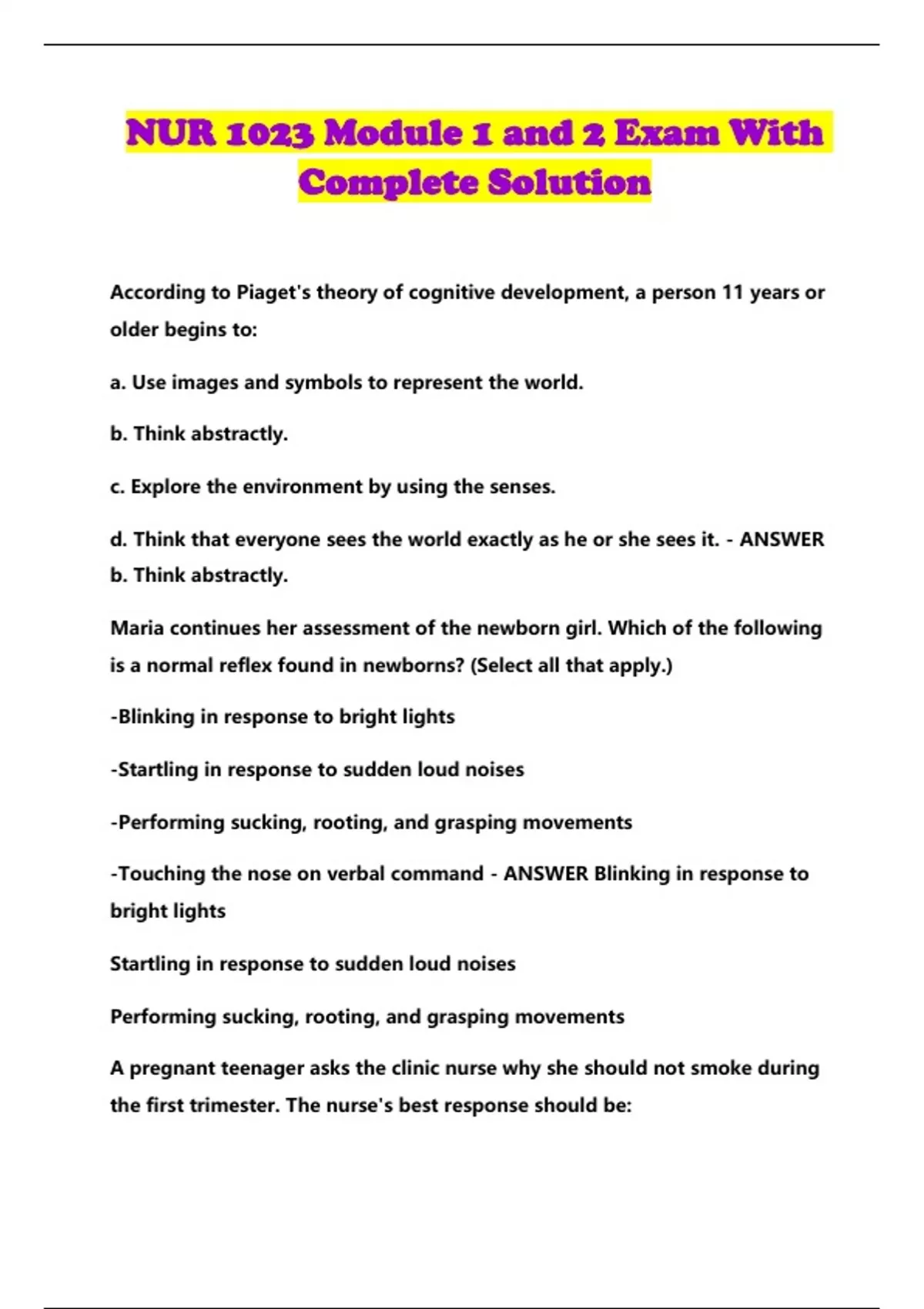 NUR 1023 Module 1 and 2 Exam With Complete Solution

According to Piaget's theory of cognitive development, a person 11 years or older begins to:

a. Use images and symbols to represent the world.

b. Think abstractly.

c. Explore the environment by using the senses.

d. Think that everyone sees the world exactly as he or she sees it. - ANSWER b. Think abstractly.

Maria continues her assessment of the newborn girl. Which of the following is a normal reflex found in newborns? (Select all that apply.)

-Blinking in response to bright lights

-Startling in response to sudden loud noises

-Performing sucking, rooting, and grasping movements

-Touching the nose on verbal command - ANSWER Blinking in response to bright lights

Startling in response to sudden loud noises

Performing sucking, rooting, and grasping movements

A pregnant teenager asks the clinic nurse why she should not smoke during the first trimester. The nurse's best response should be: